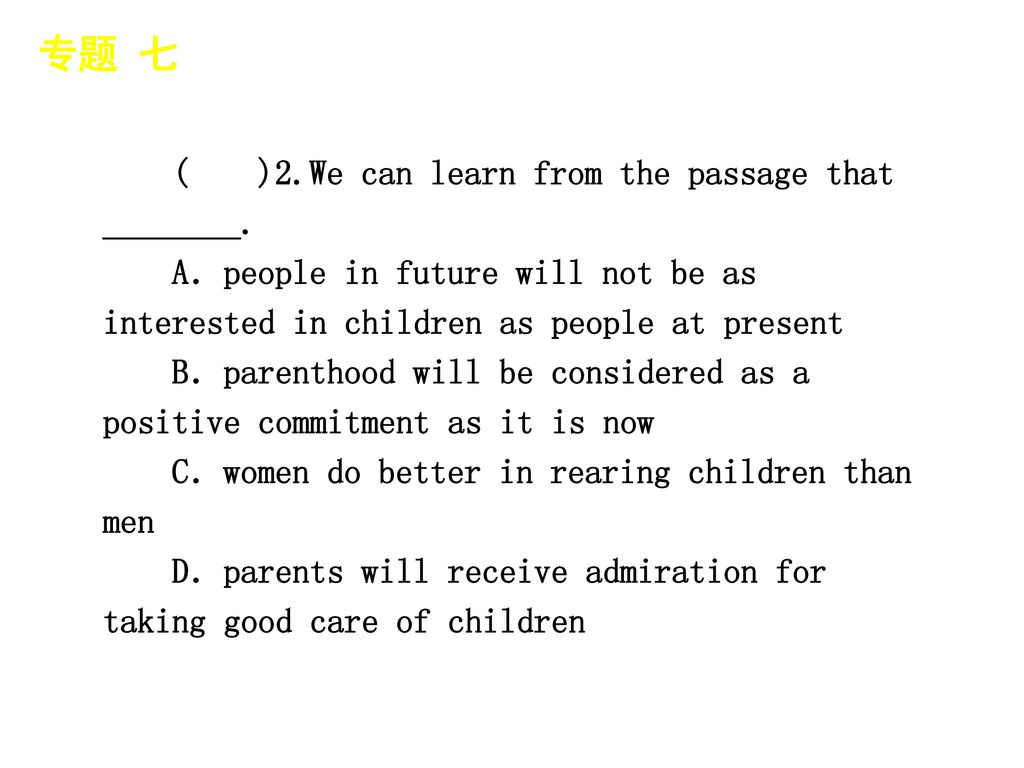 专题 七

(　　)2.We can learn from the passage that ________.

A. people in future will not be as interested in children as people at present

B. parenthood will be considered as a positive commitment as it is now

C. women do better in rearing children than men

D. parents will receive admiration for taking good care of children